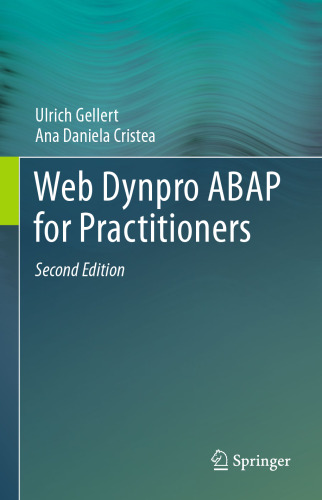 Ulrich Gellert
Ana Daniela Cristea

Web Dynpro ABAP for Practitioners

Second Edition

Springer